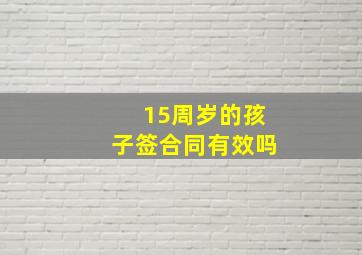 15周岁的孩子签合同有效吗